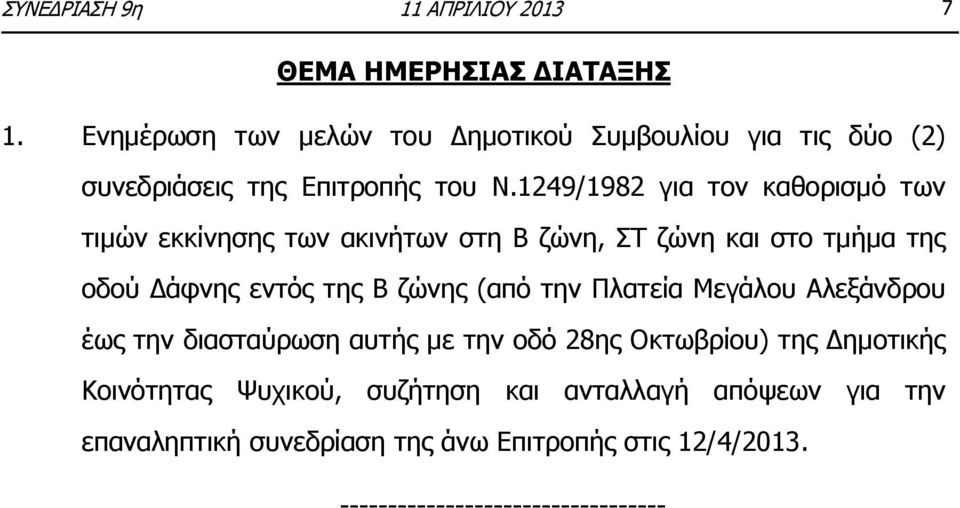 ΣΥΝΕΔΡΙΑΣΗ 9η 11 ΑΠΡΙΛΙΟΥ 2013 7

ΘΕΜΑ ΗΜΕΡΗΣΙΑΣ ΔΙΑΤΑΞΗΣ

1. Ενημέρωση των μελών του Δημοτικού Συμβουλίου για τις δύο (2) συνεδριάσεις της Επιτροπής του Ν.1249/1982 για τον καθορισμό των τιμών εκκίνησης των ακινήτων στη Β ζώνη, ΣΤ ζώνη και στο τμήμα της οδού Δάφνης εντός της Β ζώνης (από την Πλατεία Μεγάλου Αλεξάνδρου έως την διασταύρωση αυτής με την οδό 28ης Οκτωβρίου) της Δημοτικής Κοινότητας Ψυχικού, συζήτηση και ανταλλαγή απόψεων για την επαναληπτική συνεδρίαση της άνω Επιτροπής στις 12/4/2013.

----------------------------------